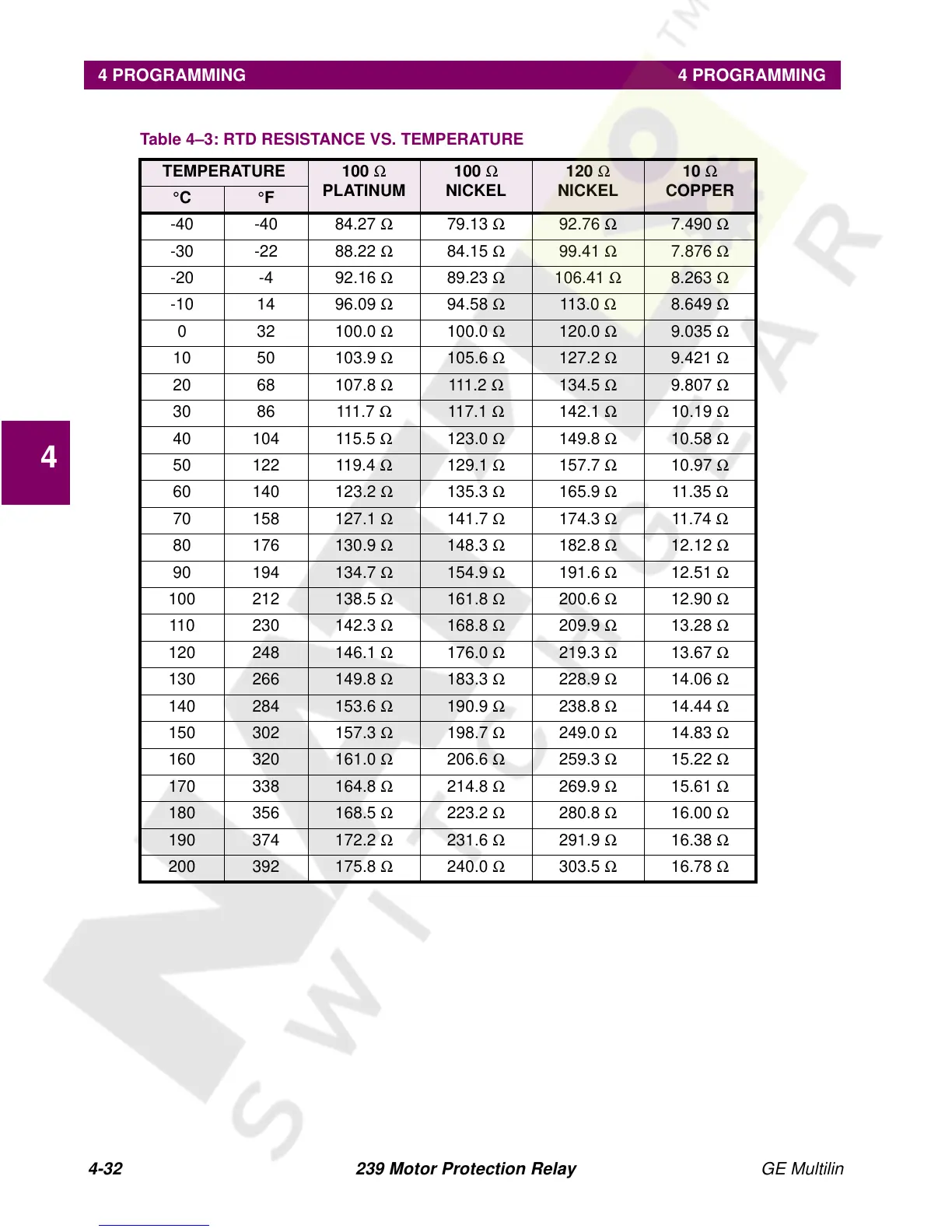 4 PROGRAMMING

4 PROGRAMMING

Table 4–3: RTD RESISTANCE VS. TEMPERATURE

| TEMPERATURE °C | TEMPERATURE °F | 100 Ω PLATINUM | 100 Ω NICKEL | 120 Ω NICKEL | 10 Ω COPPER |
|---|---|---|---|---|---|
| -40 | -40 | 84.27 Ω | 79.13 Ω | 92.76 Ω | 7.490 Ω |
| -30 | -22 | 88.22 Ω | 84.15 Ω | 99.41 Ω | 7.876 Ω |
| -20 | -4 | 92.16 Ω | 89.23 Ω | 106.41 Ω | 8.263 Ω |
| -10 | 14 | 96.09 Ω | 94.58 Ω | 113.0 Ω | 8.649 Ω |
| 0 | 32 | 100.0 Ω | 100.0 Ω | 120.0 Ω | 9.035 Ω |
| 10 | 50 | 103.9 Ω | 105.6 Ω | 127.2 Ω | 9.421 Ω |
| 20 | 68 | 107.8 Ω | 111.2 Ω | 134.5 Ω | 9.807 Ω |
| 30 | 86 | 111.7 Ω | 117.1 Ω | 142.1 Ω | 10.19 Ω |
| 40 | 104 | 115.5 Ω | 123.0 Ω | 149.8 Ω | 10.58 Ω |
| 50 | 122 | 119.4 Ω | 129.1 Ω | 157.7 Ω | 10.97 Ω |
| 60 | 140 | 123.2 Ω | 135.3 Ω | 165.9 Ω | 11.35 Ω |
| 70 | 158 | 127.1 Ω | 141.7 Ω | 174.3 Ω | 11.74 Ω |
| 80 | 176 | 130.9 Ω | 148.3 Ω | 182.8 Ω | 12.12 Ω |
| 90 | 194 | 134.7 Ω | 154.9 Ω | 191.6 Ω | 12.51 Ω |
| 100 | 212 | 138.5 Ω | 161.8 Ω | 200.6 Ω | 12.90 Ω |
| 110 | 230 | 142.3 Ω | 168.8 Ω | 209.9 Ω | 13.28 Ω |
| 120 | 248 | 146.1 Ω | 176.0 Ω | 219.3 Ω | 13.67 Ω |
| 130 | 266 | 149.8 Ω | 183.3 Ω | 228.9 Ω | 14.06 Ω |
| 140 | 284 | 153.6 Ω | 190.9 Ω | 238.8 Ω | 14.44 Ω |
| 150 | 302 | 157.3 Ω | 198.7 Ω | 249.0 Ω | 14.83 Ω |
| 160 | 320 | 161.0 Ω | 206.6 Ω | 259.3 Ω | 15.22 Ω |
| 170 | 338 | 164.8 Ω | 214.8 Ω | 269.9 Ω | 15.61 Ω |
| 180 | 356 | 168.5 Ω | 223.2 Ω | 280.8 Ω | 16.00 Ω |
| 190 | 374 | 172.2 Ω | 231.6 Ω | 291.9 Ω | 16.38 Ω |
| 200 | 392 | 175.8 Ω | 240.0 Ω | 303.5 Ω | 16.78 Ω |

4

4-32 239 Motor Protection Relay GE Multilin